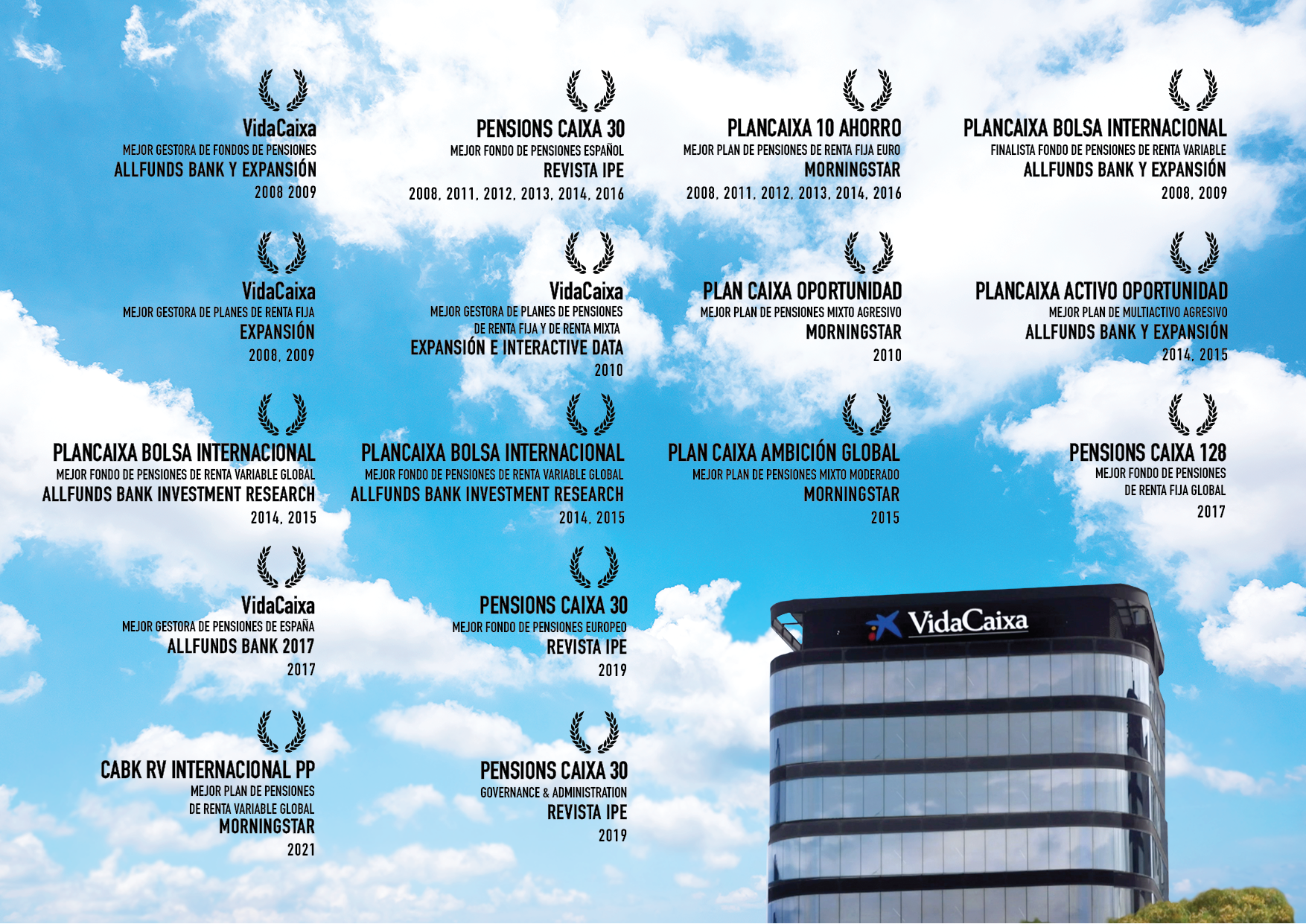 VidaCaixa
MEJOR GESTORA DE FONDOS DE PENSIONES
ALLFUNDS BANK Y EXPANSIÓN
2008 2009

VidaCaixa
MEJOR GESTORA DE PLANES DE RENTA FIJA
EXPANSIÓN
2008, 2009

PLANCAIXA BOLSA INTERNACIONAL
MEJOR FONDO DE PENSIONES DE RENTA VARIABLE GLOBAL
ALLFUNDS BANK INVESTMENT RESEARCH
2014, 2015

VidaCaixa
MEJOR GESTORA DE PENSIONES DE ESPAÑA
ALLFUNDS BANK 2017
2017

CABK RV INTERNACIONAL PP
MEJOR PLAN DE PENSIONES
DE RENTA VARIABLE GLOBAL
MORNINGSTAR
2021

PENSIONS CAIXA 30
MEJOR FONDO DE PENSIONES ESPAÑOL
REVISTA IPE
2008, 2011, 2012, 2013, 2014, 2016

VidaCaixa
MEJOR GESTORA DE PLANES DE PENSIONES
DE RENTA FIJA Y DE RENTA MIXTA
EXPANSIÓN E INTERACTIVE DATA
2010

PLANCAIXA BOLSA INTERNACIONAL
MEJOR FONDO DE PENSIONES DE RENTA VARIABLE GLOBAL
ALLFUNDS BANK INVESTMENT RESEARCH
2014, 2015

PENSIONS CAIXA 30
MEJOR FONDO DE PENSIONES EUROPEO
REVISTA IPE
2019

PENSIONS CAIXA 30
GOVERNANCE & ADMINISTRATION
REVISTA IPE
2019

PLANCAIXA 10 AHORRO
MEJOR PLAN DE PENSIONES DE RENTA FIJA EURO
MORNINGSTAR
2008, 2011, 2012, 2013, 2014, 2016

PLAN CAIXA OPORTUNIDAD
MEJOR PLAN DE PENSIONES MIXTO AGRESIVO
MORNINGSTAR
2010

PLAN CAIXA AMBICIÓN GLOBAL
MEJOR PLAN DE PENSIONES MIXTO MODERADO
MORNINGSTAR
2015

PLANCAIXA BOLSA INTERNACIONAL
FINALISTA FONDO DE PENSIONES DE RENTA VARIABLE
ALLFUNDS BANK Y EXPANSIÓN
2008, 2009

PLANCAIXA ACTIVO OPORTUNIDAD
MEJOR PLAN DE MULTIACTIVO AGRESIVO
ALLFUNDS BANK Y EXPANSIÓN
2014, 2015

PENSIONS CAIXA 128
MEJOR FONDO DE PENSIONES
DE RENTA FIJA GLOBAL
2017

VidaCaixa